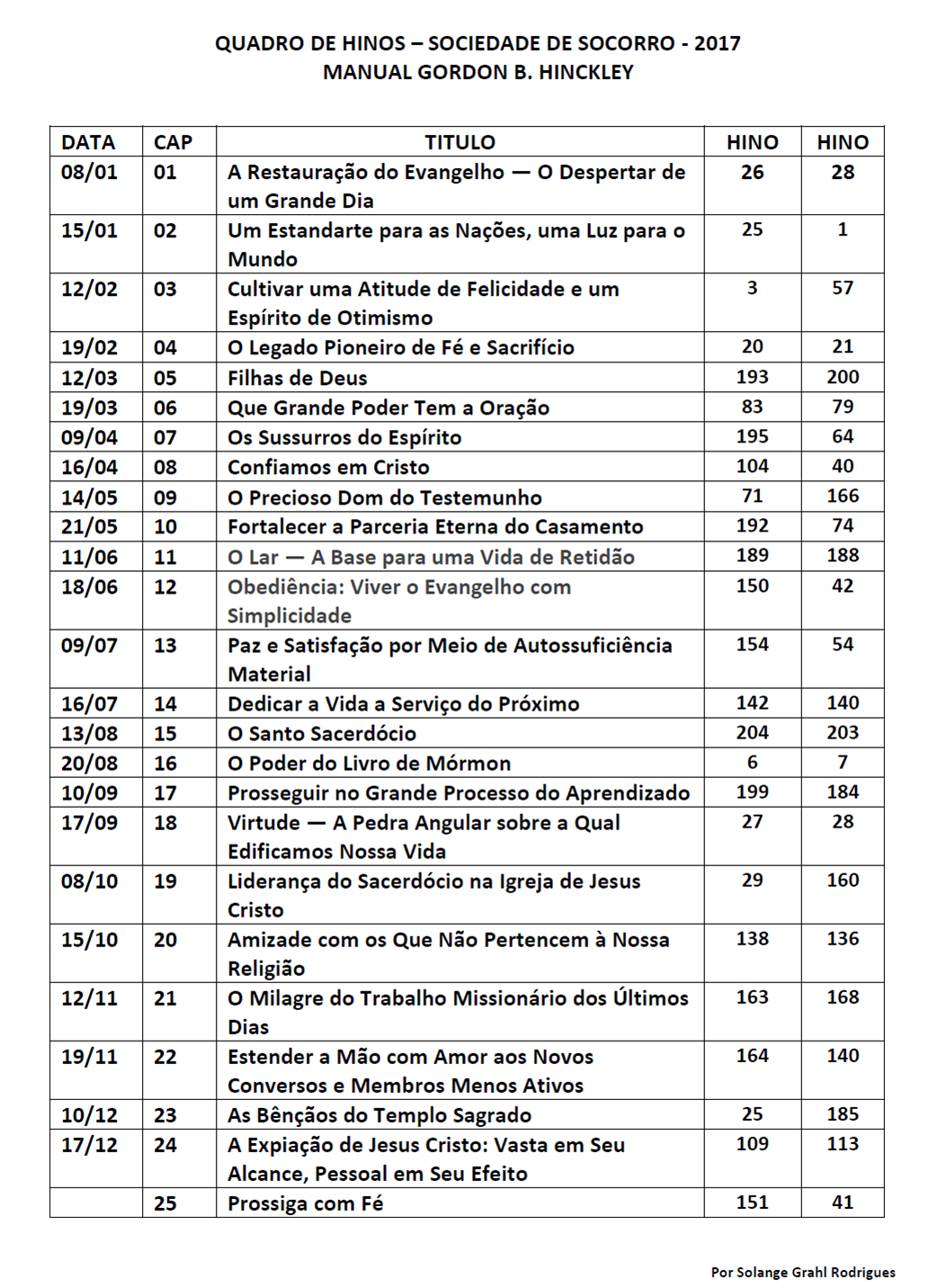 QUADRO DE HINOS – SOCIEDADE DE SOCORRO - 2017
MANUAL GORDON B. HINCKLEY

| DATA | CAP | TITULO | HINO | HINO |
|---|---|---|---|---|
| 08/01 | 01 | A Restauração do Evangelho — O Despertar de um Grande Dia | 26 | 28 |
| 15/01 | 02 | Um Estandarte para as Nações, uma Luz para o Mundo | 25 | 1 |
| 12/02 | 03 | Cultivar uma Atitude de Felicidade e um Espírito de Otimismo | 3 | 57 |
| 19/02 | 04 | O Legado Pioneiro de Fé e Sacrifício | 20 | 21 |
| 12/03 | 05 | Filhas de Deus | 193 | 200 |
| 19/03 | 06 | Que Grande Poder Tem a Oração | 83 | 79 |
| 09/04 | 07 | Os Sussurros do Espírito | 195 | 64 |
| 16/04 | 08 | Confiamos em Cristo | 104 | 40 |
| 14/05 | 09 | O Precioso Dom do Testemunho | 71 | 166 |
| 21/05 | 10 | Fortalecer a Parceria Eterna do Casamento | 192 | 74 |
| 11/06 | 11 | O Lar — A Base para uma Vida de Retidão | 189 | 188 |
| 18/06 | 12 | Obediência: Viver o Evangelho com Simplicidade | 150 | 42 |
| 09/07 | 13 | Paz e Satisfação por Meio de Autossuficiência Material | 154 | 54 |
| 16/07 | 14 | Dedicar a Vida a Serviço do Próximo | 142 | 140 |
| 13/08 | 15 | O Santo Sacerdócio | 204 | 203 |
| 20/08 | 16 | O Poder do Livro de Mórmon | 6 | 7 |
| 10/09 | 17 | Prosseguir no Grande Processo do Aprendizado | 199 | 184 |
| 17/09 | 18 | Virtude — A Pedra Angular sobre a Qual Edificamos Nossa Vida | 27 | 28 |
| 08/10 | 19 | Liderança do Sacerdócio na Igreja de Jesus Cristo | 29 | 160 |
| 15/10 | 20 | Amizade com os Que Não Pertencem à Nossa Religião | 138 | 136 |
| 12/11 | 21 | O Milagre do Trabalho Missionário dos Últimos Dias | 163 | 168 |
| 19/11 | 22 | Estender a Mão com Amor aos Novos Conversos e Membros Menos Ativos | 164 | 140 |
| 10/12 | 23 | As Bênçãos do Templo Sagrado | 25 | 185 |
| 17/12 | 24 | A Expiação de Jesus Cristo: Vasta em Seu Alcance, Pessoal em Seu Efeito | 109 | 113 |
| | 25 | Prossiga com Fé | 151 | 41 |

Por Solange Grahl Rodrigues